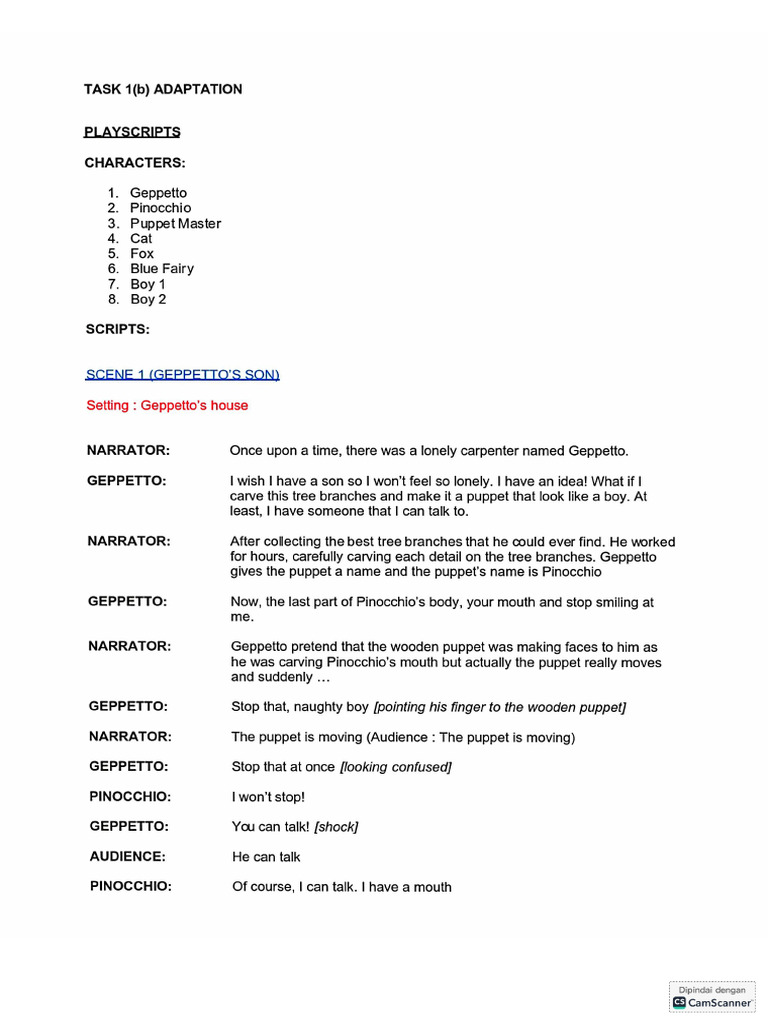 TASK 1(b) ADAPTATION

PLAYSCRIPTS

CHARACTERS:

1. Geppetto
2. Pinocchio
3. Puppet Master
4. Cat
5. Fox
6. Blue Fairy
7. Boy 1
8. Boy 2

SCRIPTS:

SCENE 1 (GEPPETTO'S SON)

Setting : Geppetto's house

NARRATOR: Once upon a time, there was a lonely carpenter named Geppetto.

GEPPETTO: I wish I have a son so I won't feel so lonely. I have an idea! What if I carve this tree branches and make it a puppet that look like a boy. At least, I have someone that I can talk to.

NARRATOR: After collecting the best tree branches that he could ever find. He worked for hours, carefully carving each detail on the tree branches. Geppetto gives the puppet a name and the puppet's name is Pinocchio

GEPPETTO: Now, the last part of Pinocchio's body, your mouth and stop smiling at me.

NARRATOR: Geppetto pretend that the wooden puppet was making faces to him as he was carving Pinocchio's mouth but actually the puppet really moves and suddenly …

GEPPETTO: Stop that, naughty boy [pointing his finger to the wooden puppet]

NARRATOR: The puppet is moving (Audience : The puppet is moving)

GEPPETTO: Stop that at once [looking confused]

PINOCCHIO: I won't stop!

GEPPETTO: You can talk! [shock]

AUDIENCE: He can talk

PINOCCHIO: Of course, I can talk. I have a mouth

Dipindai dengan
CS CamScanner